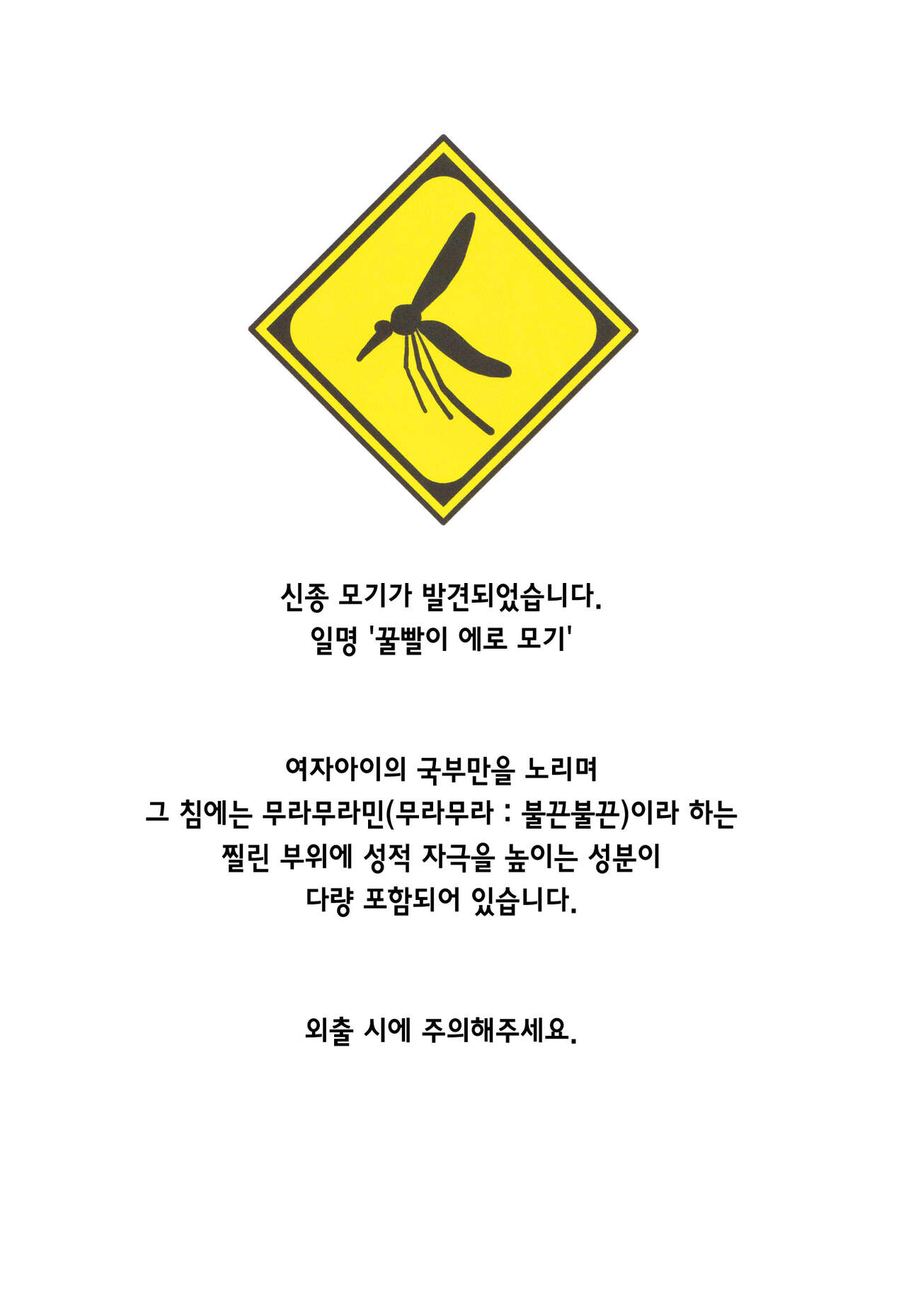 신종 모기가 발견되었습니다.
일명 '꿀빨이 에로 모기'

여자아이의 국부만을 노리며
그 침에는 무라무라민(무라무라 : 불끈불끈)이라 하는
찔린 부위에 성적 자극을 높이는 성분이
다량 포함되어 있습니다.

외출 시에 주의해주세요.